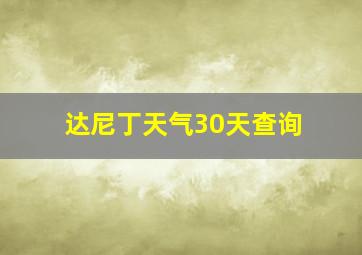 达尼丁天气30天查询